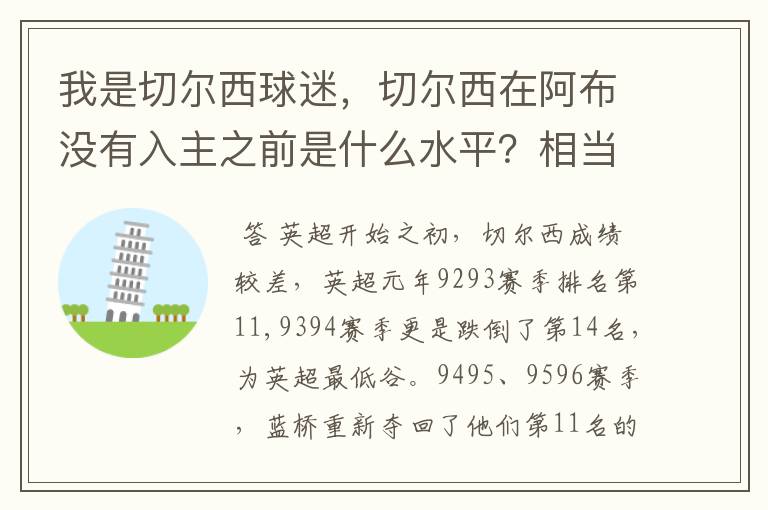 我是切尔西球迷，切尔西在阿布没有入主之前是什么水平？相当

答 英超开始之初，切尔西成绩较差，英超元年9293赛季排名第11，9394赛季更是跌倒了第14名，为英超最低谷。9495、9596赛季，蓝桥重新夺回了他们第11名的